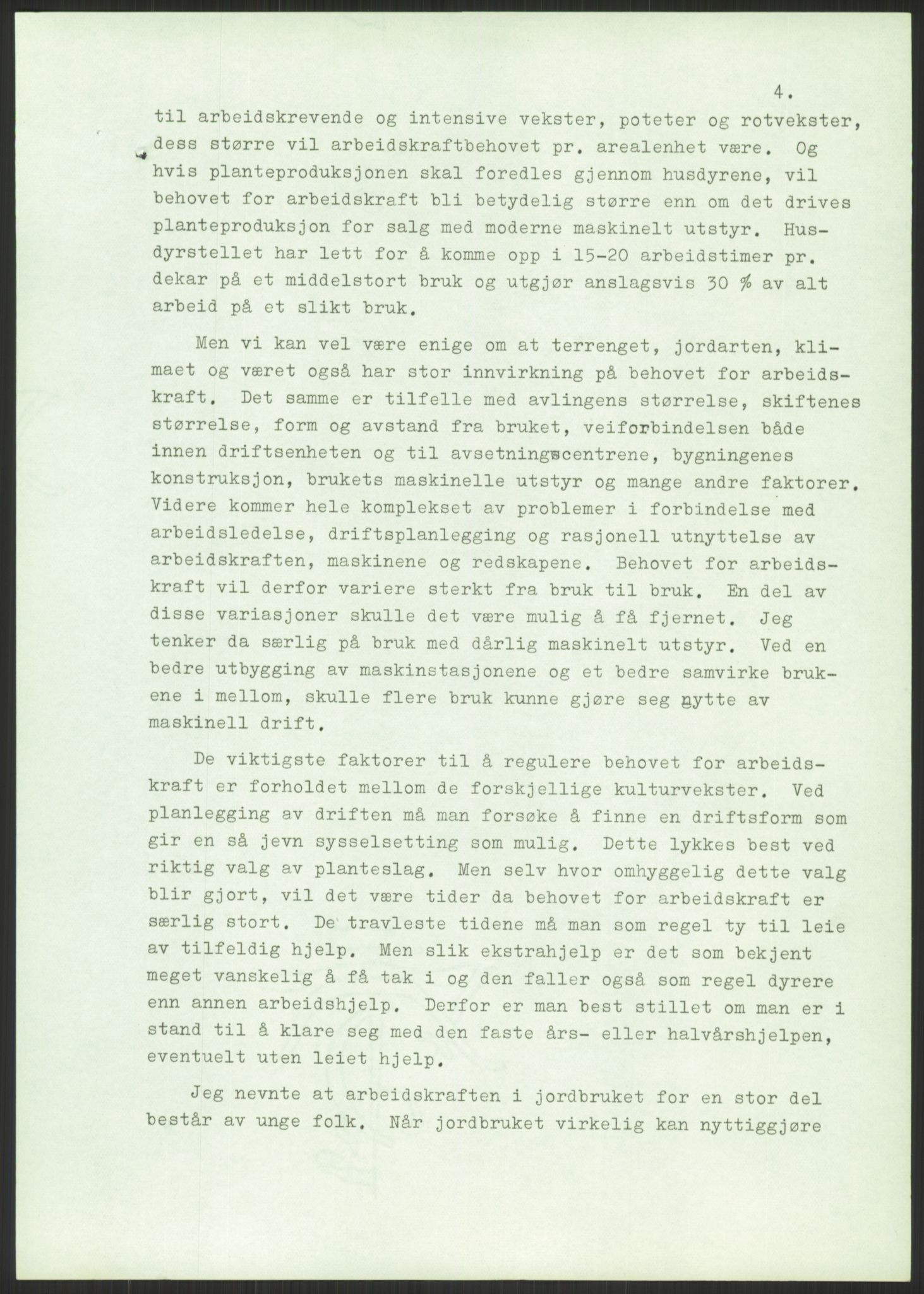 4.

til arbeidskrevende og intensive vekster, poteter og rotvekster, dess større vil arbeidskraftbehovet pr. arealenhet være. Og hvis planteproduksjonen skal foredles gjennom husdyrene, vil behovet for arbeidskraft bli betydelig større enn om det drives planteproduksjon for salg med moderne maskinelt utstyr. Husdyrstellet har lett for å komme opp i 15-20 arbeidstimer pr. dekar på et middelstort bruk og utgjør anslagsvis 30 % av alt arbeid på et slikt bruk.

Men vi kan vel være enige om at terrenget, jordarten, klimaet og været også har stor innvirkning på behovet for arbeidskraft. Det samme er tilfelle med avlingens størrelse, skiftenes størrelse, form og avstand fra bruket, veiforbindelsen både innen driftsenheten og til avsetningscentrene, bygningenes konstruksjon, brukets maskinelle utstyr og mange andre faktorer. Videre kommer hele komplekset av problemer i forbindelse med arbeidsledelse, driftsplanlegging og rasjonell utnyttelse av arbeidskraften, maskinene og redskapene. Behovet for arbeidskraft vil derfor variere sterkt fra bruk til bruk. En del av disse variasjoner skulle det være mulig å få fjernet. Jeg tenker da særlig på bruk med dårlig maskinelt utstyr. Ved en bedre utbygging av maskinstasjonene og et bedre samvirke brukene i mellom, skulle flere bruk kunne gjøre seg nytte av maskinell drift.

De viktigste faktorer til å regulere behovet for arbeidskraft er forholdet mellom de forskjellige kulturvekster. Ved planlegging av driften må man forsøke å finne en driftsform som gir en så jevn sysselsetting som mulig. Dette lykkes best ved riktig valg av planteslag. Men selv hvor omhyggelig dette valg blir gjort, vil det være tider da behovet for arbeidskraft er særlig stort. De travleste tidene må man som regel ty til leie av tilfeldig hjelp. Men slik ekstrahjelp er det som bekjent meget vanskelig å få tak i og den faller også som regel dyrere enn annen arbeidshjelp. Derfor er man best stillet om man er i stand til å klare seg med den faste års- eller halvårshjelpen, eventuelt uten leiet hjelp.

Jeg nevnte at arbeidskraften i jordbruket for en stor del består av unge folk. Når jordbruket virkelig kan nyttiggjøre